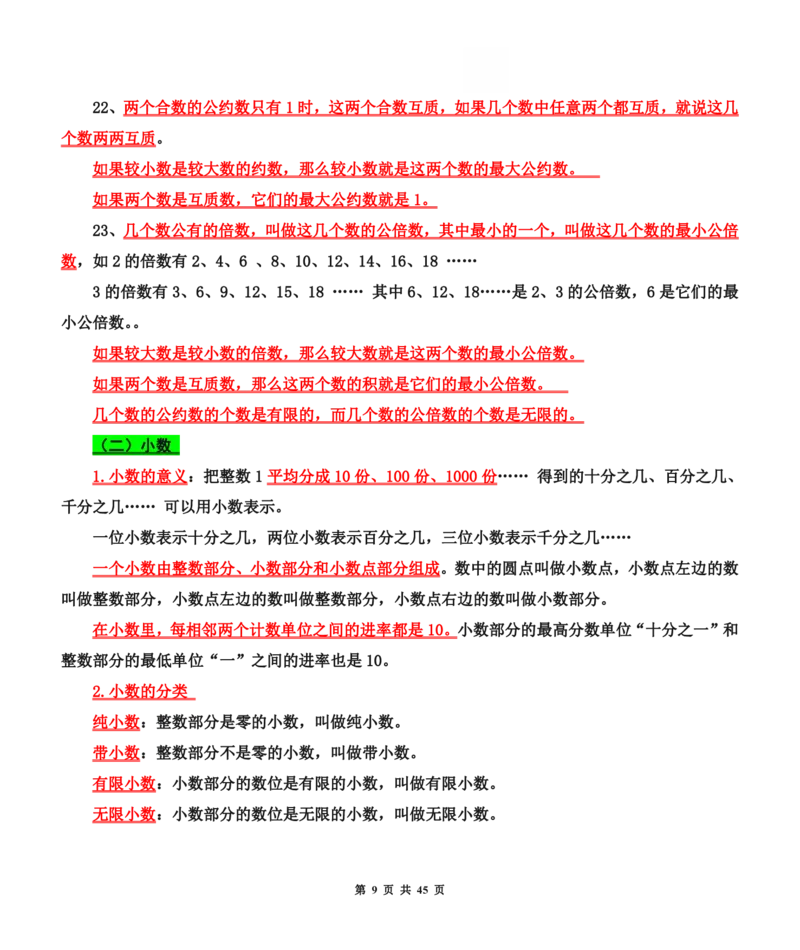 22、两个合数的公约数只有 1 时，这两个合数互质，如果几个数中任意两个都互质，就说这几个数两两互质。

如果较小数是较大数的约数，那么较小数就是这两个数的最大公约数。

如果两个数是互质数，它们的最大公约数就是 1。

23、几个数公有的倍数，叫做这几个数的公倍数，其中最小的一个，叫做这几个数的最小公倍数，如 2 的倍数有 2、4、6 、8、10、12、14、16、18 ……

3 的倍数有 3、6、9、12、15、18 …… 其中 6、12、18……是 2、3 的公倍数，6 是它们的最小公倍数。。

如果较大数是较小数的倍数，那么较大数就是这两个数的最小公倍数。

如果两个数是互质数，那么这两个数的积就是它们的最小公倍数。

几个数的公约数的个数是有限的，而几个数的公倍数的个数是无限的。

（二）小数

1. 小数的意义：把整数 1 平均分成 10 份、100 份、1000 份…… 得到的十分之几、百分之几、千分之几…… 可以用小数表示。

一位小数表示十分之几，两位小数表示百分之几，三位小数表示千分之几……

一个小数由整数部分、小数部分和小数点部分组成。数中的圆点叫做小数点，小数点左边的数叫做整数部分，小数点左边的数叫做整数部分，小数点右边的数叫做小数部分。

在小数里，每相邻两个计数单位之间的进率都是 10。小数部分的最高分数单位“十分之一”和整数部分的最低单位“一”之间的进率也是 10。

2. 小数的分类

纯小数：整数部分是零的小数，叫做纯小数。

带小数：整数部分不是零的小数，叫做带小数。

有限小数：小数部分的数位是有限的小数，叫做有限小数。

无限小数：小数部分的数位是无限的小数，叫做无限小数。

第 9 页 共 45 页